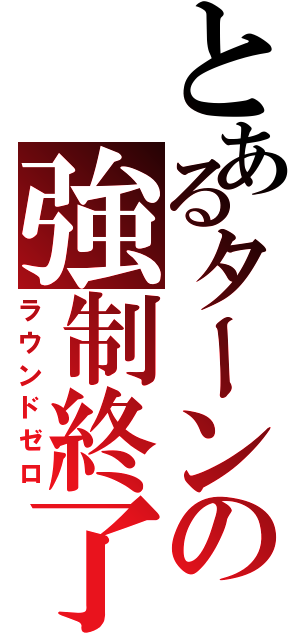 とあるターンの強制終了
ラウンドゼロ